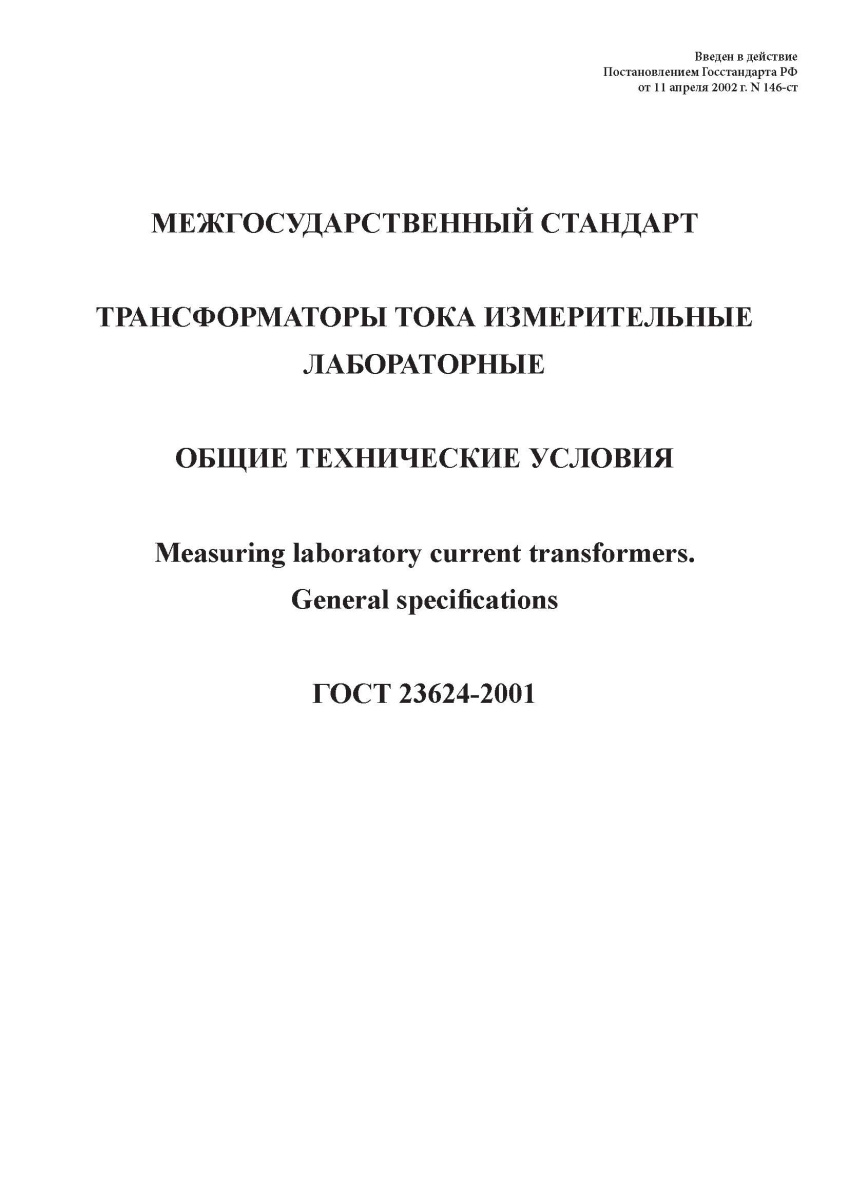 Введен в действие
Постановлением Госстандарта РФ
от 11 апреля 2002 г. N 146-ст

МЕЖГОСУДАРСТВЕННЫЙ СТАНДАРТ

ТРАНСФОРМАТОРЫ ТОКА ИЗМЕРИТЕЛЬНЫЕ ЛАБОРАТОРНЫЕ

ОБЩИЕ ТЕХНИЧЕСКИЕ УСЛОВИЯ

Measuring laboratory current transformers. General specifications

ГОСТ 23624-2001